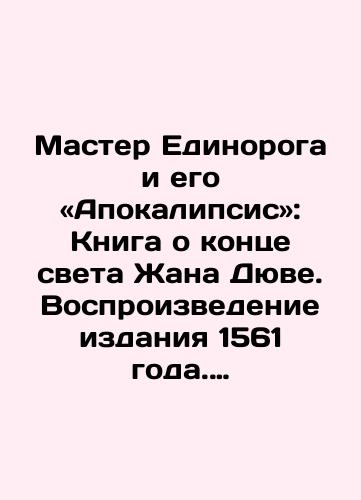 Мастер Единорога и его «Апокалипсис»: Книга о конце света Жана Дюве. Воспроизведение издания 1561 года....